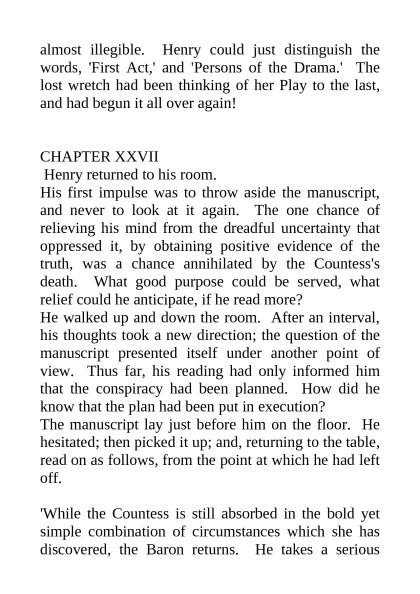 almost illegible. Henry could just distinguish the words, 'First Act,' and 'Persons of the Drama.' The lost wretch had been thinking of her Play to the last, and had begun it all over again!

CHAPTER XXVII
Henry returned to his room.
His first impulse was to throw aside the manuscript, and never to look at it again. The one chance of relieving his mind from the dreadful uncertainty that oppressed it, by obtaining positive evidence of the truth, was a chance annihilated by the Countess's death. What good purpose could be served, what relief could he anticipate, if he read more?
He walked up and down the room. After an interval, his thoughts took a new direction; the question of the manuscript presented itself under another point of view. Thus far, his reading had only informed him that the conspiracy had been planned. How did he know that the plan had been put in execution?
The manuscript lay just before him on the floor. He hesitated; then picked it up; and, returning to the table, read on as follows, from the point at which he had left off.

'While the Countess is still absorbed in the bold yet simple combination of circumstances which she has discovered, the Baron returns. He takes a serious